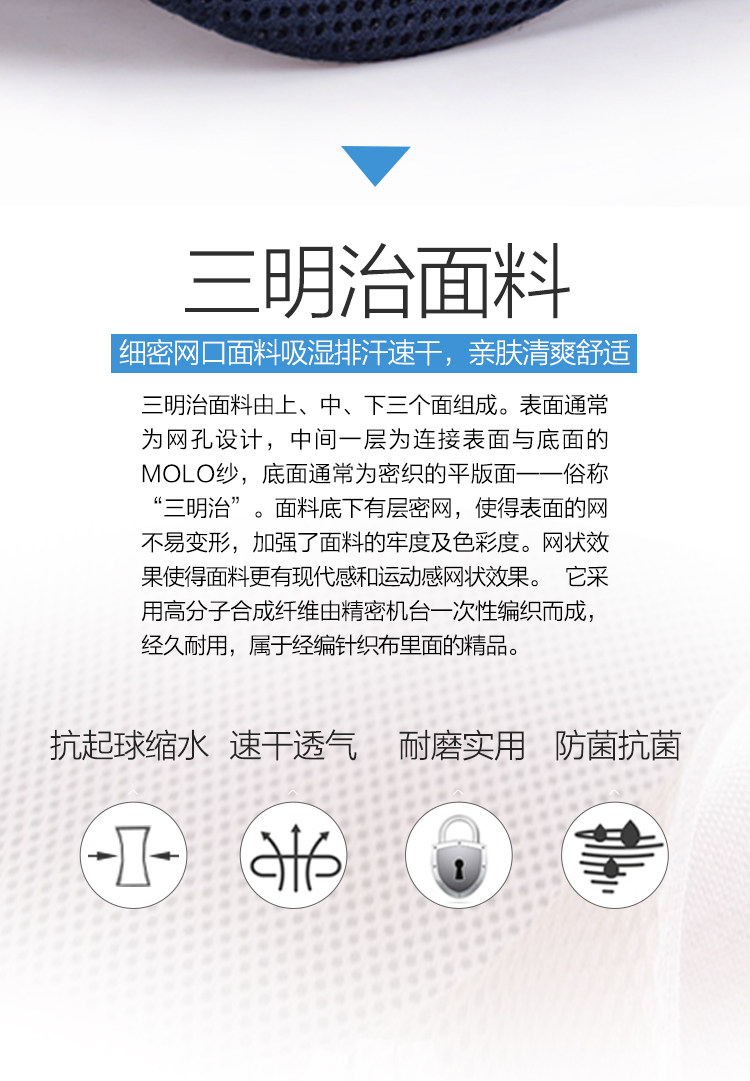 三明治面料

细密网口面料吸湿排汗速干，亲肤清爽舒适

三明治面料由上、中、下三个面组成。表面通常为网孔设计，中间一层为连接表面与底面的MOLO纱，底面通常为密织的平版面——俗称“三明治”。面料底下有层密网，使得表面的网不易变形，加强了面料的牢度及色彩度。网状效果使得面料更有现代感和运动感网状效果。 它采用高分子合成纤维由精密机台一次性编织而成，经久耐用，属于经编针织布里面的精品。

抗起球缩水 速干透气 耐磨实用 防菌抗菌